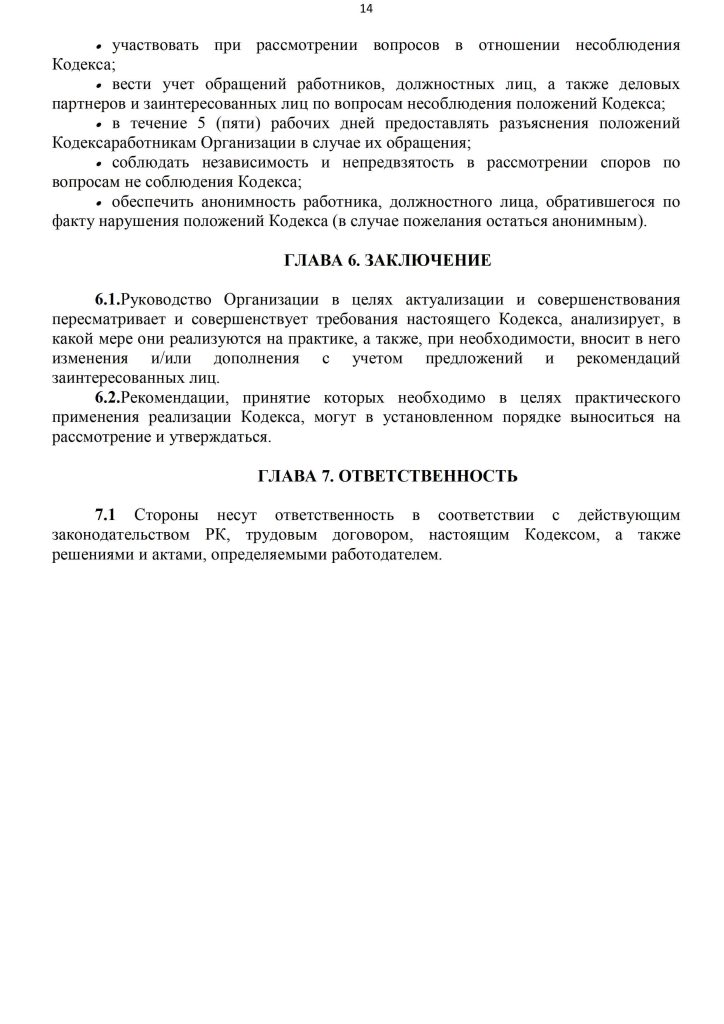 14

• участвовать при рассмотрении вопросов в отношении несоблюдения Кодекса;

• вести учет обращений работников, должностных лиц, а также деловых партнеров и заинтересованных лиц по вопросам несоблюдения положений Кодекса;

• в течение 5 (пяти) рабочих дней предоставлять разъяснения положений Кодексаработникам Организации в случае их обращения;

• соблюдать независимость и непредвзятость в рассмотрении споров по вопросам не соблюдения Кодекса;

• обеспечить анонимность работника, должностного лица, обратившегося по факту нарушения положений Кодекса (в случае пожелания остаться анонимным).

ГЛАВА 6. ЗАКЛЮЧЕНИЕ

6.1.Руководство Организации в целях актуализации и совершенствования пересматривает и совершенствует требования настоящего Кодекса, анализирует, в какой мере они реализуются на практике, а также, при необходимости, вносит в него изменения и/или дополнения с учетом предложений и рекомендаций заинтересованных лиц.

6.2.Рекомендации, принятие которых необходимо в целях практического применения реализации Кодекса, могут в установленном порядке выноситься на рассмотрение и утверждаться.

ГЛАВА 7. ОТВЕТСТВЕННОСТЬ

7.1 Стороны несут ответственность в соответствии с действующим законодательством РК, трудовым договором, настоящим Кодексом, а также решениями и актами, определяемыми работодателем.